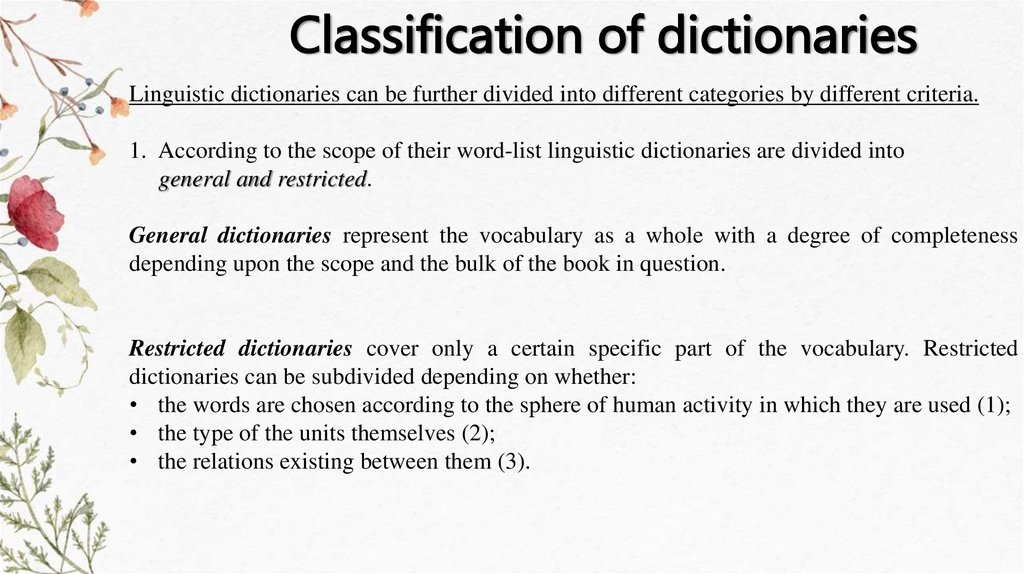 Classification of dictionaries

Linguistic dictionaries can be further divided into different categories by different criteria.

1. According to the scope of their word-list linguistic dictionaries are divided into general and restricted.

General dictionaries represent the vocabulary as a whole with a degree of completeness depending upon the scope and the bulk of the book in question.

Restricted dictionaries cover only a certain specific part of the vocabulary. Restricted dictionaries can be subdivided depending on whether:
• the words are chosen according to the sphere of human activity in which they are used (1);
• the type of the units themselves (2);
• the relations existing between them (3).